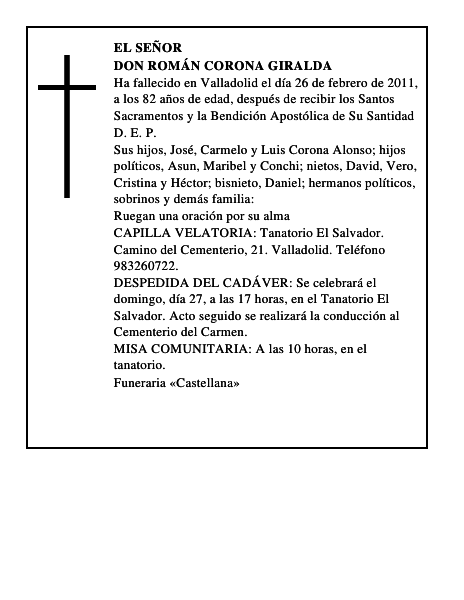 EL SEÑOR
DON ROMÁN CORONA GIRALDA
Ha fallecido en Valladolid el día 26 de febrero de 2011, a los 82 años de edad, después de recibir los Santos Sacramentos y la Bendición Apostólica de Su Santidad
D. E. P.
Sus hijos, José, Carmelo y Luis Corona Alonso; hijos políticos, Asun, Maribel y Conchi; nietos, David, Vero, Cristina y Héctor; bisnieto, Daniel; hermanos políticos, sobrinos y demás familia:
Ruegan una oración por su alma
CAPILLA VELATORIA: Tanatorio El Salvador. Camino del Cementerio, 21. Valladolid. Teléfono 983260722.
DESPEDIDA DEL CADÁVER: Se celebrará el domingo, día 27, a las 17 horas, en el Tanatorio El Salvador. Acto seguido se realizará la conducción al Cementerio del Carmen.
MISA COMUNITARIA: A las 10 horas, en el tanatorio.
Funeraria «Castellana»